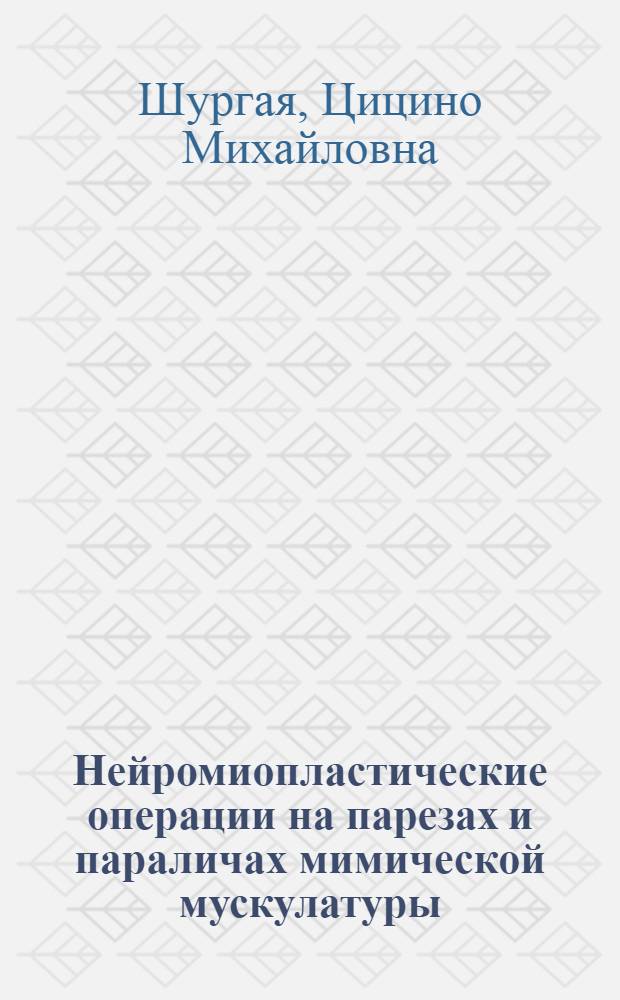 Шургая, Цицино Михайловна

Нейромиопластические операции на парезах и параличах мимической мускулатуры